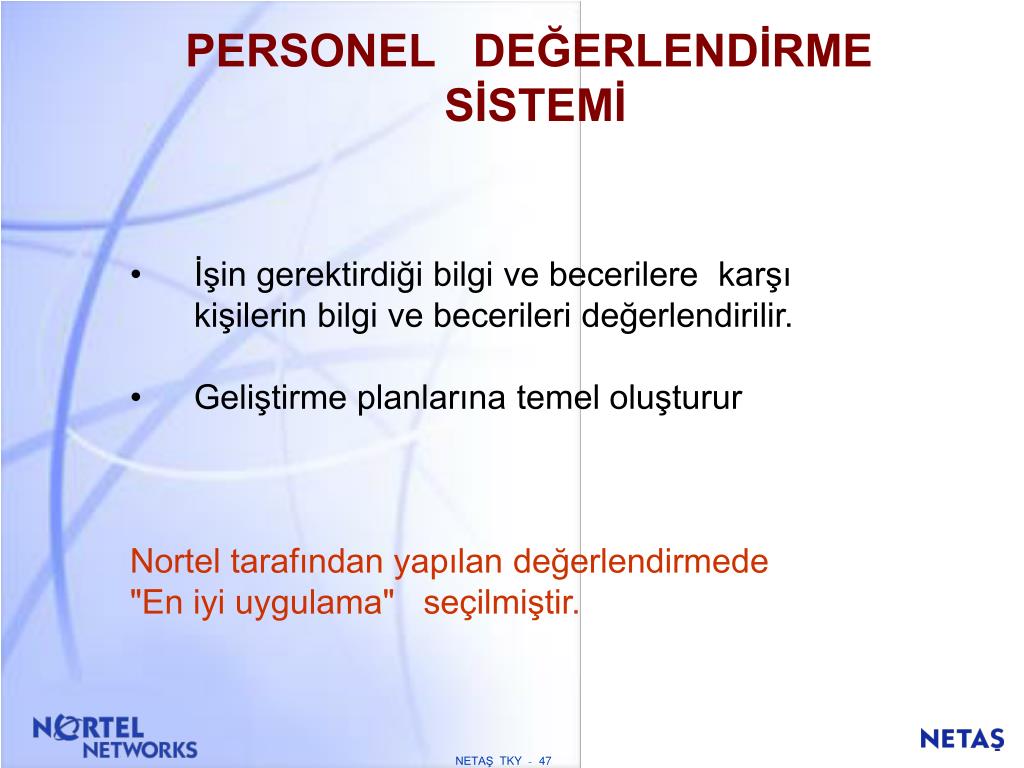 PERSONEL DEĞERLENDİRME SİSTEMİ

• İşin gerektirdiği bilgi ve becerilere karşı kişilerin bilgi ve becerileri değerlendirilir.

• Geliştirme planlarına temel oluşturur

Nortel tarafından yapılan değerlendirmede "En iyi uygulama" seçilmiştir.

NORTEL NETWORKS

NETAŞ TKY - 47

NETAŞ